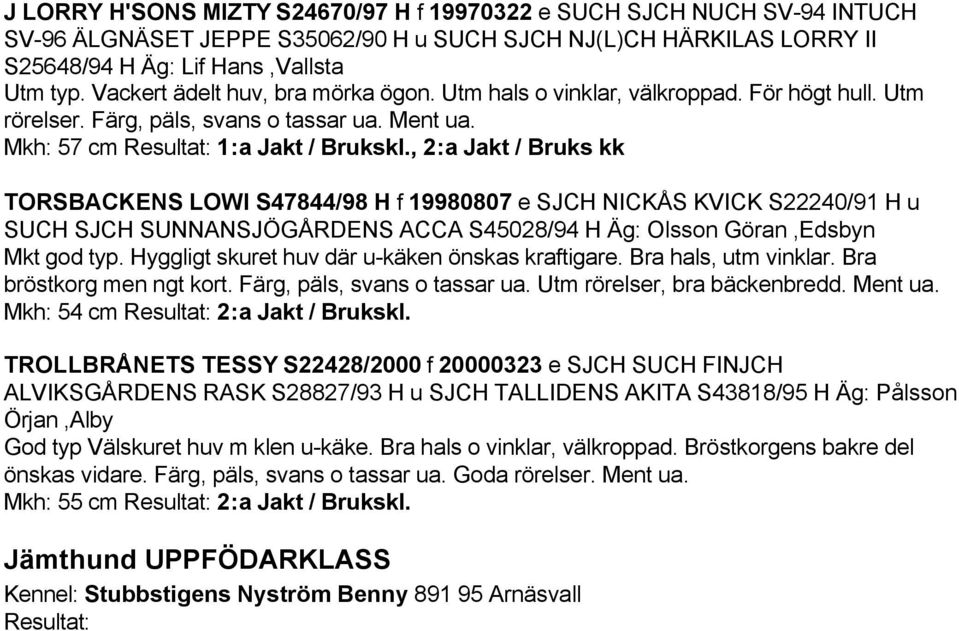 J LORRY H'SONS MIZTY S24670/97 H f 19970322 e SUCH SJCH NUCH SV-94 INTUCH SV-96 ÄLGNÄSET JEPPE S35062/90 H u SUCH SJCH NJ(L)CH HÄRKILAS LORRY II S25648/94 H Äg: Lif Hans ,Vallsta
Utm typ. Vackert ädelt huv, bra mörka ögon. Utm hals o vinklar, välkroppad. För högt hull. Utm rörelser. Färg, päls, svans o tassar ua. Ment ua.
Mkh: 57 cm Resultat: 1:a Jakt / Brukskl., 2:a Jakt / Bruks kk

TORSBACKENS LOWI S47844/98 H f 19980807 e SJCH NICKÅS KVICK S22240/91 H u SUCH SJCH SUNNANSJÖGÅRDENS ACCA S45028/94 H Äg: Olsson Göran ,Edsbyn
Mkt god typ. Hyggligt skuret huv där u-käken önskas kraftigare. Bra hals, utm vinklar. Bra bröstkorg men ngt kort. Färg, päls, svans o tassar ua. Utm rörelser, bra bäckenbredd. Ment ua.
Mkh: 54 cm Resultat: 2:a Jakt / Brukskl.

TROLLBRÅNETS TESSY S22428/2000 f 20000323 e SJCH SUCH FINJCH ALVIKSGÅRDENS RASK S28827/93 H u SJCH TALLIDENS AKITA S43818/95 H Äg: Pålsson Örjan ,Alby
God typ Välskuret huv m klen u-käke. Bra hals o vinklar, välkroppad. Bröstkorgens bakre del önskas vidare. Färg, päls, svans o tassar ua. Goda rörelser. Ment ua.
Mkh: 55 cm Resultat: 2:a Jakt / Brukskl.

Jämthund UPPFÖDARKLASS
Kennel: Stubbstigens Nyström Benny 891 95 Arnäsvall
Resultat: